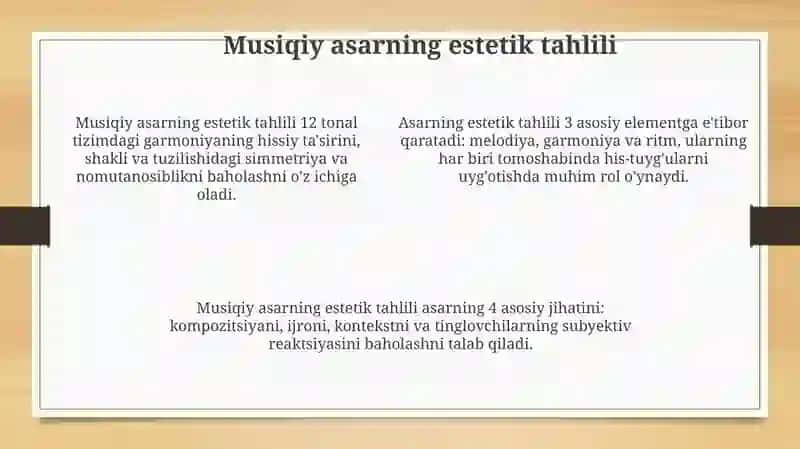 Musiqiy asarning estetik tahlili

Musiqiy asarning estetik tahlili 12 tonal tizimdagi garmoniyaning hissiy ta'sirini, shakli va tuzilishidagi simmetriya va nomutanosiblikni baholashni o'z ichiga oladi.

Asarning estetik tahlili 3 asosiy elementga e'tibor qaratadi: melodiya, garmoniya va ritm, ularning har biri tomoshabinda his-tuyg'ularni uyg'otishda muhim rol o'ynaydi.

Musiqiy asarning estetik tahlili asarning 4 asosiy jihatini: kompozitsiyani, ijroni, kontekstni va tinglovchilarning subyektiv reaktsiyasini baholashni talab qiladi.